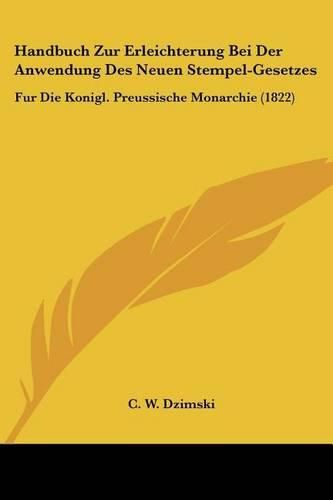 Handbuch Zur Erleichterung Bei Der Anwendung Des Neuen Stempel-Gesetzes

Fur Die Konigl. Preussische Monarchie (1822)

C. W. Dzimski